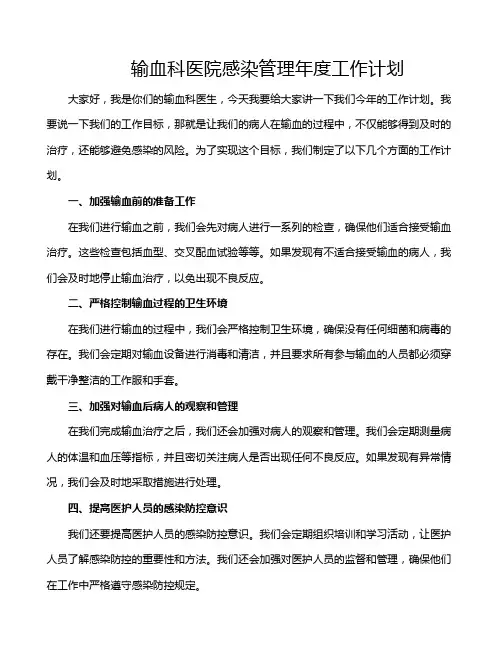 输血科医院感染管理年度工作计划

大家好，我是你们的输血科医生，今天我要给大家讲一下我们今年的工作计划。我要说一下我们的工作目标，那就是让我们的病人在输血的过程中，不仅能够得到及时的治疗，还能够避免感染的风险。为了实现这个目标，我们制定了以下几个方面的工作计划。

一、加强输血前的准备工作

在我们进行输血之前，我们会先对病人进行一系列的检查，确保他们适合接受输血治疗。这些检查包括血型、交叉配血试验等等。如果发现有不适合接受输血的病人，我们会及时地停止输血治疗，以免出现不良反应。

二、严格控制输血过程的卫生环境

在我们进行输血的过程中，我们会严格控制卫生环境，确保没有任何细菌和病毒的存在。我们会定期对输血设备进行消毒和清洁，并且要求所有参与输血的人员都必须穿戴干净整洁的工作服和手套。

三、加强对输血后病人的观察和管理

在我们完成输血治疗之后，我们还会加强对病人的观察和管理。我们会定期测量病人的体温和血压等指标，并且密切关注病人是否出现任何不良反应。如果发现有异常情况，我们会及时地采取措施进行处理。

四、提高医护人员的感染防控意识

我们还要提高医护人员的感染防控意识。我们会定期组织培训和学习活动，让医护人员了解感染防控的重要性和方法。我们还会加强对医护人员的监督和管理，确保他们在工作中严格遵守感染防控规定。